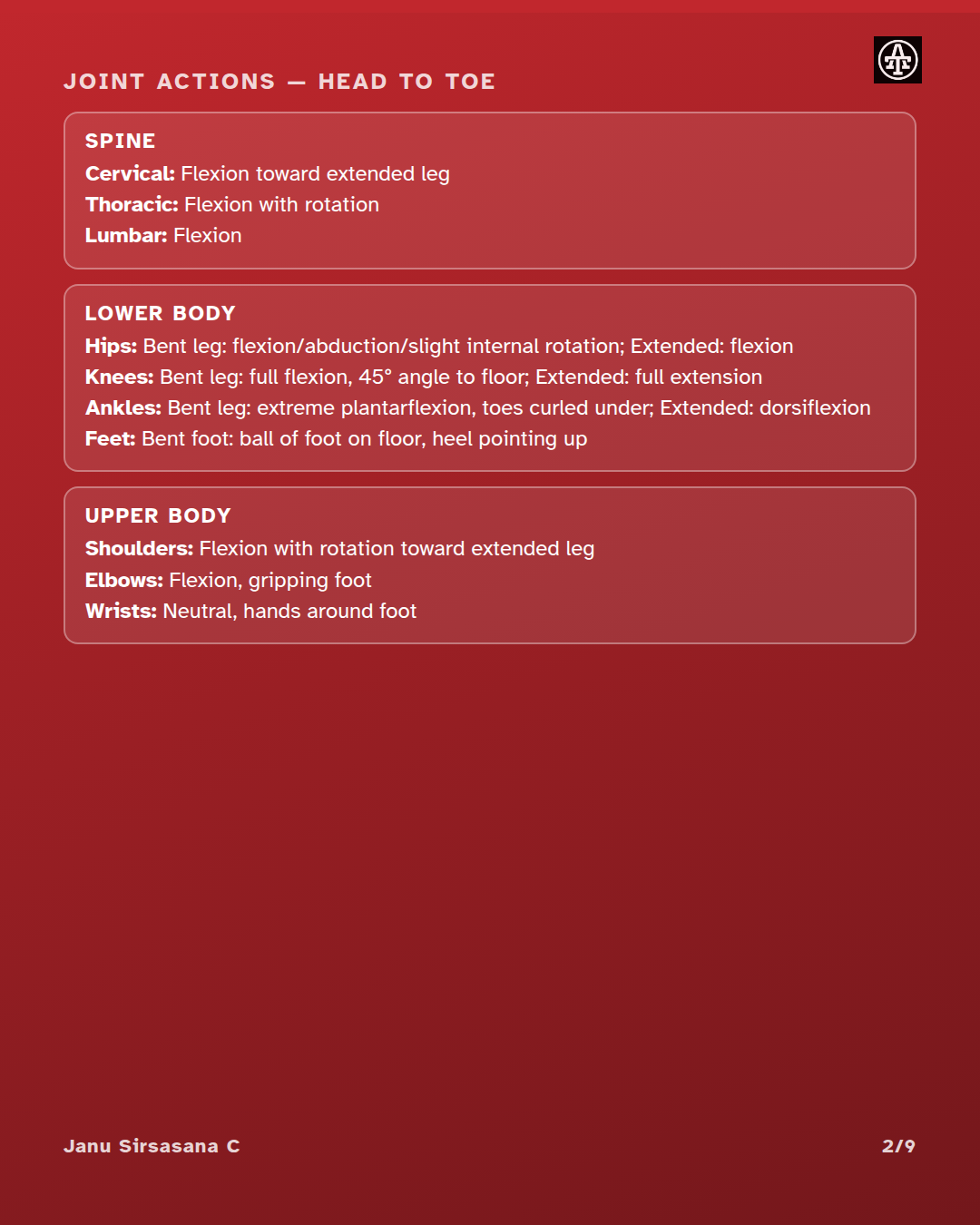 JOINT ACTIONS — HEAD TO TOE

SPINE
Cervical: Flexion toward extended leg
Thoracic: Flexion with rotation
Lumbar: Flexion

LOWER BODY
Hips: Bent leg: flexion/abduction/slight internal rotation; Extended: flexion
Knees: Bent leg: full flexion, 45° angle to floor; Extended: full extension
Ankles: Bent leg: extreme plantarflexion, toes curled under; Extended: dorsiflexion
Feet: Bent foot: ball of foot on floor, heel pointing up

UPPER BODY
Shoulders: Flexion with rotation toward extended leg
Elbows: Flexion, gripping foot
Wrists: Neutral, hands around foot

Janu Sirsasana C

2/9